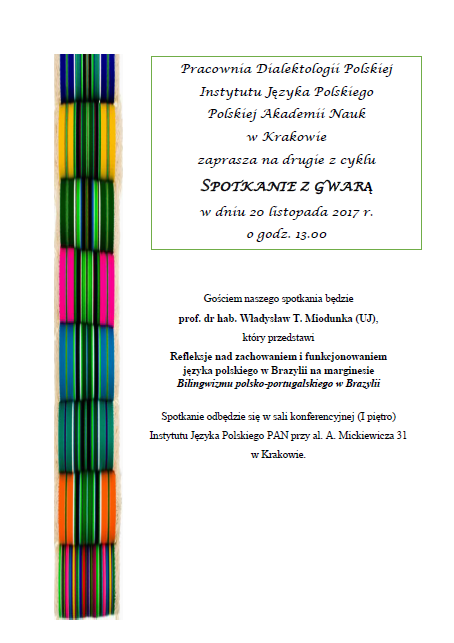 Pracownia Dialektologii Polskiej
Instytutu Języka Polskiego
Polskiej Akademii Nauk
w Krakowie
zaprasza na drugie z cyklu
SPOTKANIE Z GWARĄ
w dniu 20 listopada 2017 r.
o godz. 13.00

Gościem naszego spotkania będzie
prof. dr hab. Władysław T. Miodunka (UJ),
który przedstawi
Refleksje nad zachowaniem i funkcjonowaniem języka polskiego w Brazylii na marginesie Bilingwizmu polsko-portugalskiego w Brazylii

Spotkanie odbędzie się w sali konferencyjnej (I piętro) Instytutu Języka Polskiego PAN przy al. A. Mickiewicza 31 w Krakowie.